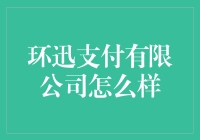 环迅支付有限公司怎么样